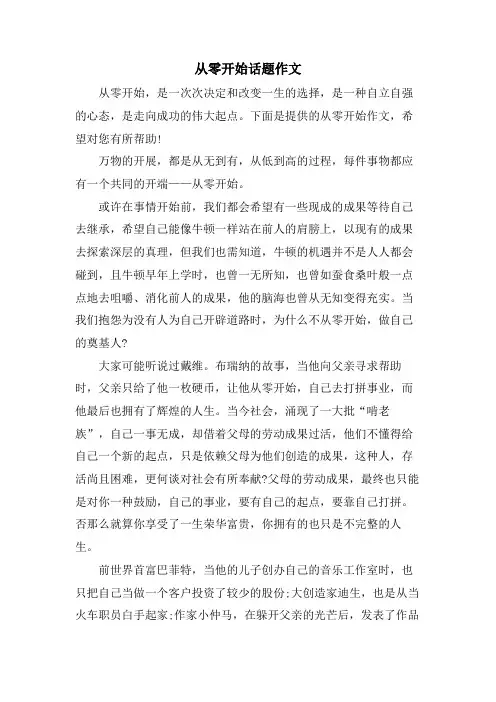 从零开始话题作文

从零开始，是一次次决定和改变一生的选择，是一种自立自强的心态，是走向成功的伟大起点。下面是提供的从零开始作文，希望对您有所帮助!

万物的开展，都是从无到有，从低到高的过程，每件事物都应有一个共同的开端——从零开始。

或许在事情开始前，我们都会希望有一些现成的成果等待自己去继承，希望自己能像牛顿一样站在前人的肩膀上，以现有的成果去探索深层的真理，但我们也需知道，牛顿的机遇并不是人人都会碰到，且牛顿早年上学时，也曾一无所知，也曾如蚕食桑叶般一点点地去咀嚼、消化前人的成果，他的脑海也曾从无知变得充实。当我们抱怨为没有人为自己开辟道路时，为什么不从零开始，做自己的奠基人?

大家可能听说过戴维。布瑞纳的故事，当他向父亲寻求帮助时，父亲只给了他一枚硬币，让他从零开始，自己去打拼事业，而他最后也拥有了辉煌的人生。当今社会，涌现了一大批“啃老族”，自己一事无成，却借着父母的劳动成果过活，他们不懂得给自己一个新的起点，只是依赖父母为他们创造的成果，这种人，存活尚且困难，更何谈对社会有所奉献?父母的劳动成果，最终也只能是对你一种鼓励，自己的事业，要有自己的起点，要靠自己打拼。否那么就算你享受了一生荣华富贵，你拥有的也只是不完整的人生。

前世界首富巴菲特，当他的儿子创办自己的音乐工作室时，也只把自己当做一个客户投资了较少的股份;大创造家迪生，也是从当火车职员白手起家;作家小仲马，在躲开父亲的光芒后，发表了作品